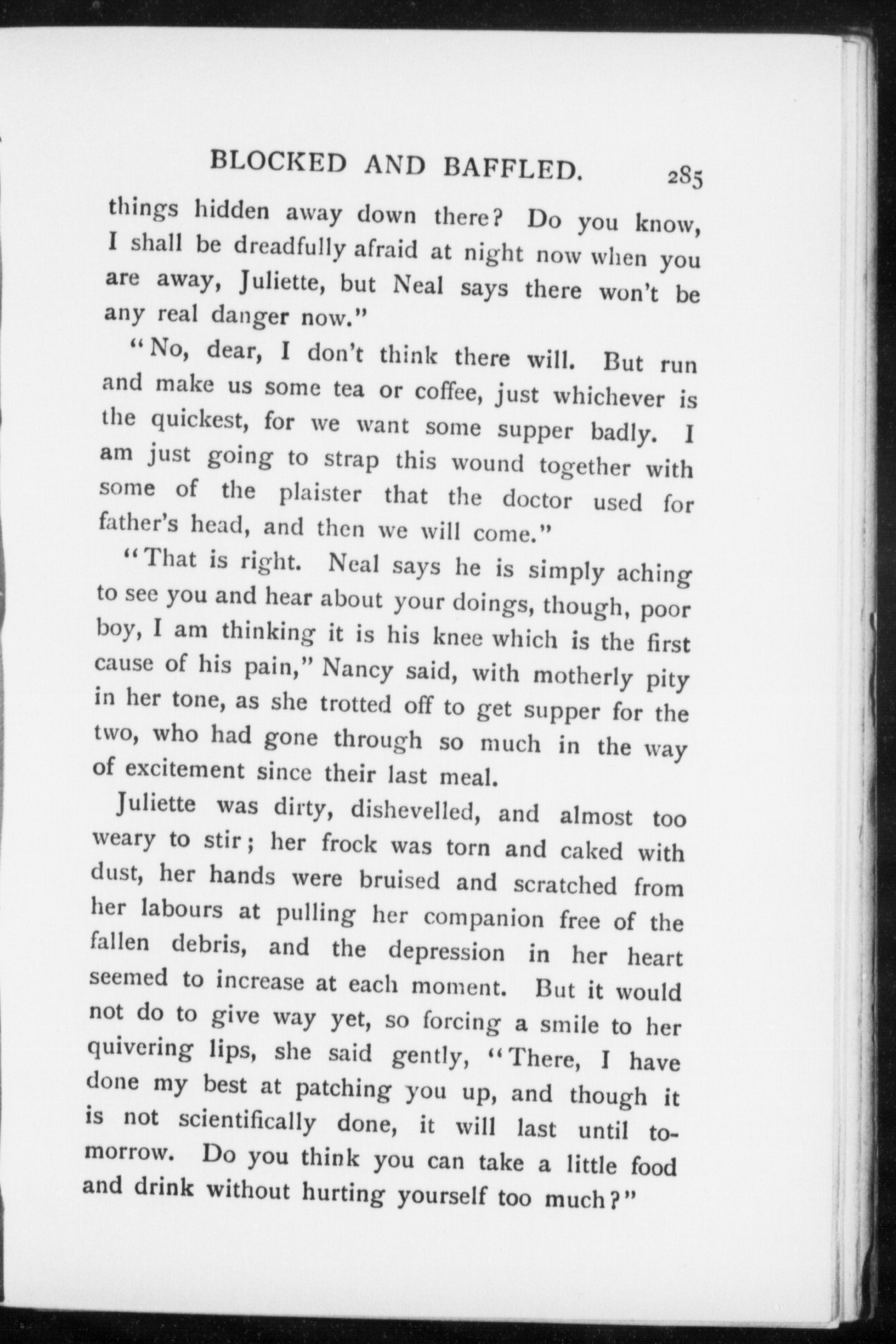 BLOCKED AND BAFFLED. 285

things hidden away down there? Do you know, I shall be dreadfully afraid at night now when you are away, Juliette, but Neal says there won't be any real danger now."

"No, dear, I don't think there will. But run and make us some tea or coffee, just whichever is the quickest, for we want some supper badly. I am just going to strap this wound together with some of the plaister that the doctor used for father's head, and then we will come."

"That is right. Neal says he is simply aching to see you and hear about your doings, though, poor boy, I am thinking it is his knee which is the first cause of his pain," Nancy said, with motherly pity in her tone, as she trotted off to get supper for the two, who had gone through so much in the way of excitement since their last meal.

Juliette was dirty, dishevelled, and almost too weary to stir; her frock was torn and caked with dust, her hands were bruised and scratched from her labours at pulling her companion free of the fallen debris, and the depression in her heart seemed to increase at each moment. But it would not do to give way yet, so forcing a smile to her quivering lips, she said gently, "There, I have done my best at patching you up, and though it is not scientifically done, it will last until tomorrow. Do you think you can take a little food and drink without hurting yourself too much?"